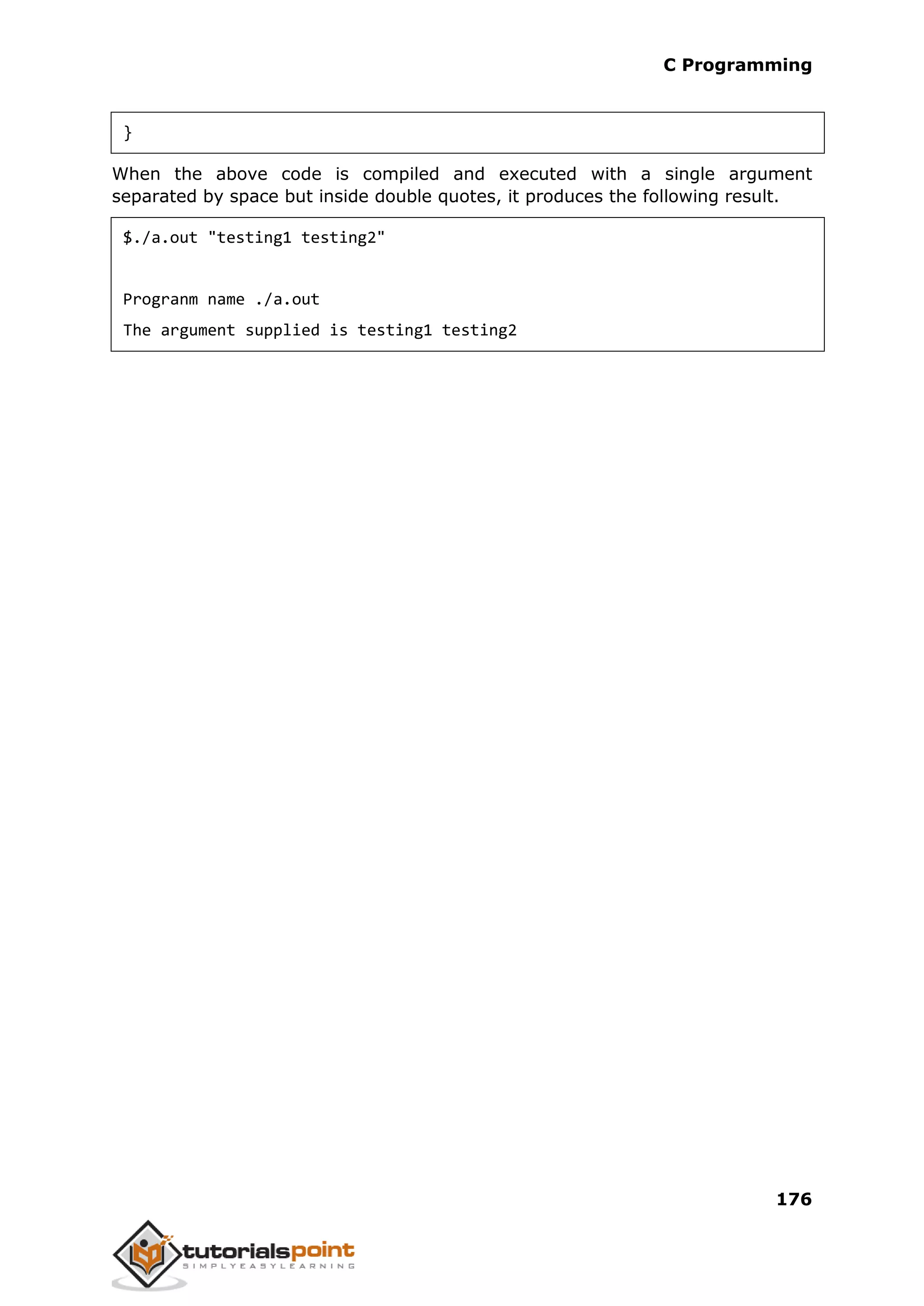 C Programming

}

When the above code is compiled and executed with a single argument separated by space but inside double quotes, it produces the following result.

$./a.out "testing1 testing2"

Progranm name ./a.out

The argument supplied is testing1 testing2

176

tutorialspoint
SIMPLYEASYLEARNING